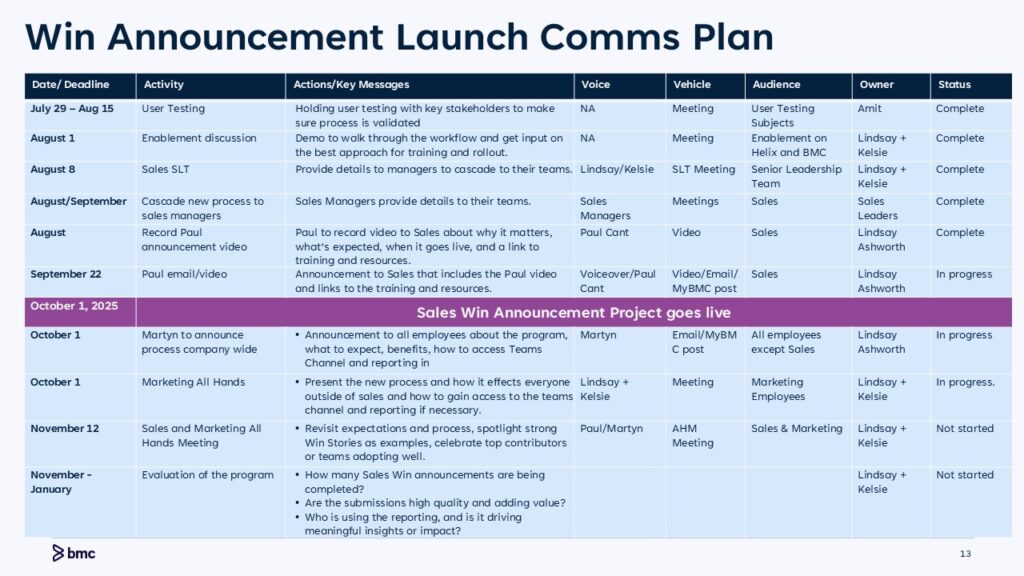 Win Announcement Launch Comms Plan

| Date/ Deadline | Activity | Actions/Key Messages | Voice | Vehicle | Audience | Owner | Status |
|---|---|---|---|---|---|---|---|
| July 29 – Aug 15 | User Testing | Holding user testing with key stakeholders to make sure process is validated | NA | Meeting | User Testing Subjects | Amit | Complete |
| August 1 | Enablement discussion | Demo to walk through the workflow and get input on the best approach for training and rollout. | NA | Meeting | Enablement on Helix and BMC | Lindsay + Kelsie | Complete |
| August 8 | Sales SLT | Provide details to managers to cascade to their teams. | Lindsay/Kelsie | SLT Meeting | Senior Leadership Team | Lindsay + Kelsie | Complete |
| August/September | Cascade new process to sales managers | Sales Managers provide details to their teams. | Sales Managers | Meetings | Sales | Sales Leaders | Complete |
| August | Record Paul announcement video | Paul to record video to Sales about why it matters, what's expected, when it goes live, and a link to training and resources. | Paul Cant | Video | Sales | Lindsay Ashworth | Complete |
| September 22 | Paul email/video | Announcement to Sales that includes the Paul video and links to the training and resources. | Voiceover/Paul Cant | Video/Email/ MyBMC post | Sales | Lindsay Ashworth | In progress |
| October 1, 2025 | Sales Win Announcement Project goes live | | | | | | |
| October 1 | Martyn to announce process company wide | • Announcement to all employees about the program, what to expect, benefits, how to access Teams Channel and reporting in | Martyn | Email/MyBMC post | All employees except Sales | Lindsay Ashworth | In progress |
| October 1 | Marketing All Hands | • Present the new process and how it effects everyone outside of sales and how to gain access to the teams channel and reporting if necessary. | Lindsay + Kelsie | Meeting | Marketing Employees | Lindsay + Kelsie | In progress. |
| November 12 | Sales and Marketing All Hands Meeting | • Revisit expectations and process, spotlight strong Win Stories as examples, celebrate top contributors or teams adopting well. | Paul/Martyn | AHM Meeting | Sales & Marketing | Lindsay + Kelsie | Not started |
| November - January | Evaluation of the program | • How many Sales Win announcements are being completed? • Are the submissions high quality and adding value? • Who is using the reporting, and is it driving meaningful insights or impact? | | | | Lindsay + Kelsie | Not started |

bmc

13